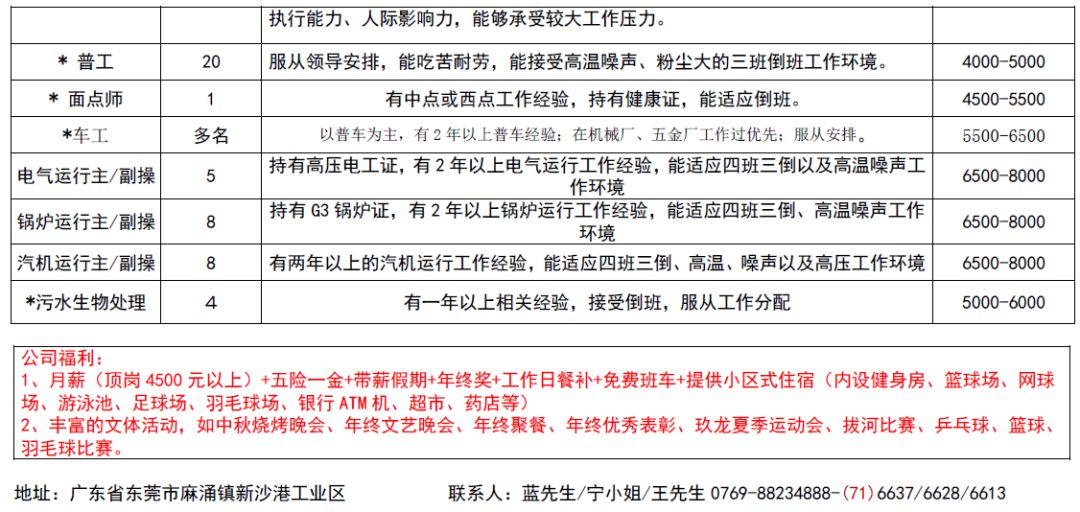 |  |  | 执行能力、人际影响力，能够承受较大工作压力。 |  |
|---|---|---|---|
| * 普工 | 20 | 服从领导安排，能吃苦耐劳，能接受高温噪声、粉尘大的三班倒班工作环境。 | 4000-5000 |
| * 面点师 | 1 | 有中点或西点工作经验，持有健康证，能适应倒班。 | 4500-5500 |
| *车工 | 多名 | 以普车为主，有 2 年以上普车经验；在机械厂、五金厂工作过优先；服从安排。 | 5500-6500 |
| 电气运行主/副操 | 5 | 持有高压电工证，有 2 年以上电气运行工作经验，能适应四班三倒以及高温噪声工作环境 | 6500-8000 |
| 锅炉运行主/副操 | 8 | 持有 G3 锅炉证，有 2 年以上锅炉运行工作经验，能适应四班三倒、高温噪声工作环境 | 6500-8000 |
| 汽机运行主/副操 | 8 | 有两年以上的汽机运行工作经验，能适应四班三倒、高温、噪声以及高压工作环境 | 6500-8000 |
| *污水生物处理 | 4 | 有一年以上相关经验，接受倒班，服从工作分配 | 5000-6000 |

公司福利：
1、月薪（顶岗 4500 元以上）+五险一金+带薪假期+年终奖+工作日餐补+免费班车+提供小区式住宿（内设健身房、篮球场、网球场、游泳池、足球场、羽毛球场、银行 ATM 机、超市、药店等）
2、丰富的文体活动，如中秋烧烤晚会、年终文艺晚会、年终聚餐、年终优秀表彰、玖龙夏季运动会、拔河比赛、乒乓球、篮球、羽毛球比赛。

地址：广东省东莞市麻涌镇新沙港工业区

联系人：蓝先生/宁小姐/王先生 0769-88234888-(71)6637/6628/6613